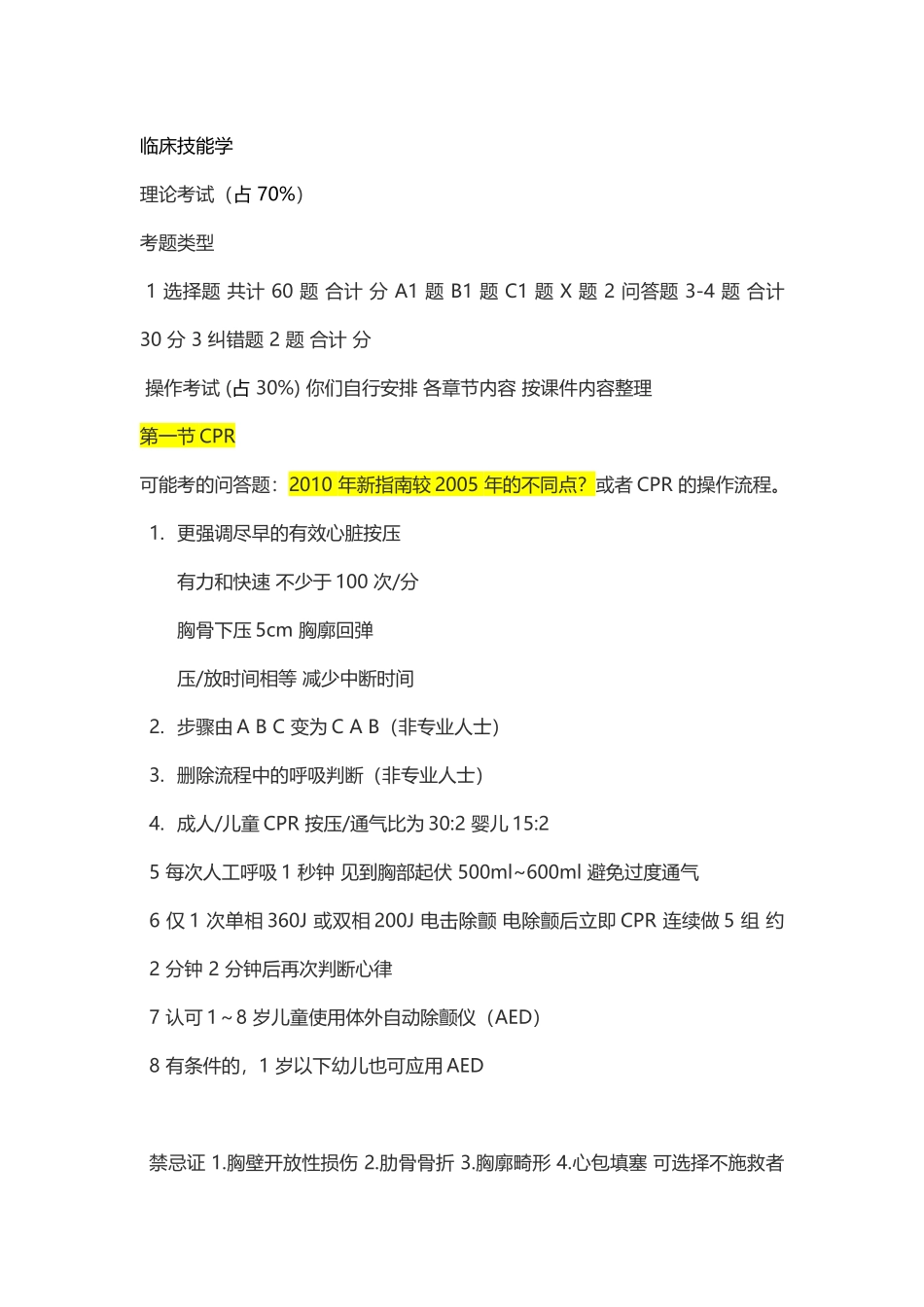 临床技能学

理论考试（占 70%）

考题类型

1 选择题 共计 60 题 合计 分 A1 题 B1 题 C1 题 X 题 2 问答题 3-4 题 合计 30 分 3 纠错题 2 题 合计 分

操作考试 (占 30%) 你们自行安排 各章节内容 按课件内容整理

第一节 CPR

可能考的问答题：2010 年新指南较 2005 年的不同点？或者 CPR 的操作流程。

1. 更强调尽早的有效心脏按压

有力和快速 不少于 100 次/分

胸骨下压 5cm 胸廓回弹

压/放时间相等 减少中断时间

2. 步骤由 A B C 变为 C A B（非专业人士）

3. 删除流程中的呼吸判断（非专业人士）

4. 成人/儿童 CPR 按压/通气比为 30:2 婴儿 15:2

5 每次人工呼吸 1 秒钟 见到胸部起伏 500ml~600ml 避免过度通气

6 仅 1 次单相 360J 或双相 200J 电击除颤 电除颤后立即 CPR 连续做 5 组 约 2 分钟 2 分钟后再次判断心律

7 认可 1～8 岁儿童使用体外自动除颤仪（AED）

8 有条件的，1 岁以下幼儿也可应用 AED

禁忌证 1.胸壁开放性损伤 2.肋骨骨折 3.胸廓畸形 4.心包填塞 可选择不施救者